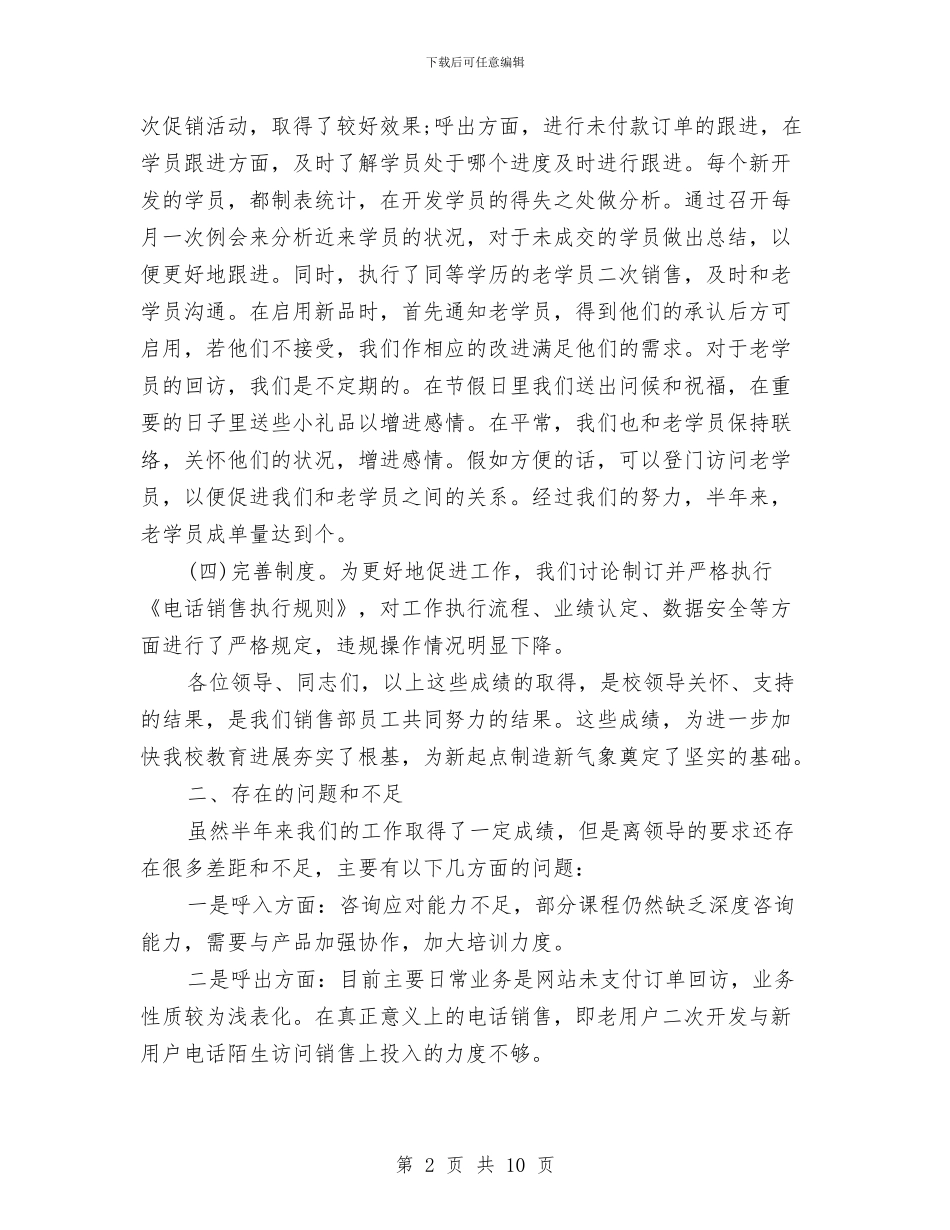 下载后可任意编辑

次促销活动，取得了较好效果;呼出方面，进行未付款订单的跟进，在学员跟进方面，及时了解学员处于哪个进度及时进行跟进。每个新开发的学员，都制表统计，在开发学员的得失之处做分析。通过召开每月一次例会来分析近来学员的状况，对于未成交的学员做出总结，以便更好地跟进。同时，执行了同等学历的老学员二次销售，及时和老学员沟通。在启用新品时，首先通知老学员，得到他们的承认后方可启用，若他们不接受，我们作相应的改进满足他们的需求。对于老学员的回访，我们是不定期的。在节假日里我们送出问候和祝福，在重要的日子里送些小礼品以增进感情。在平常，我们也和老学员保持联络，关怀他们的状况，增进感情。假如方便的话，可以登门访问老学员，以便促进我们和老学员之间的关系。经过我们的努力，半年来，老学员成单量达到个。

(四)完善制度。为更好地促进工作，我们讨论制订并严格执行《电话销售执行规则》，对工作执行流程、业绩认定、数据安全等方面进行了严格规定，违规操作情况明显下降。

各位领导、同志们，以上这些成绩的取得，是校领导关怀、支持的结果，是我们销售部员工共同努力的结果。这些成绩，为进一步加快我校教育进展夯实了根基，为新起点制造新气象奠定了坚实的基础。

二、存在的问题和不足

虽然半年来我们的工作取得了一定成绩，但是离领导的要求还存在很多差距和不足，主要有以下几方面的问题：

一是呼入方面：咨询应对能力不足，部分课程仍然缺乏深度咨询能力，需要与产品加强协作，加大培训力度。

二是呼出方面：目前主要日常业务是网站未支付订单回访，业务性质较为浅表化。在真正意义上的电话销售，即老用户二次开发与新用户电话陌生访问销售上投入的力度不够。

第2页 共10页